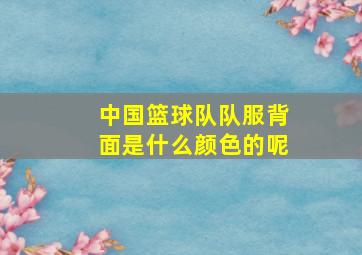 中国篮球队队服背面是什么颜色的呢